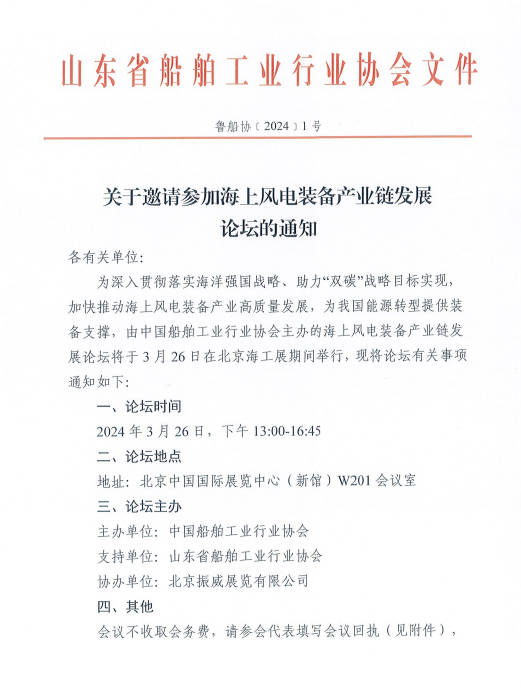 山东省船舶工业行业协会文件

鲁船协〔2024〕1号

关于邀请参加海上风电装备产业链发展论坛的通知

各有关单位：

为深入贯彻落实海洋强国战略、助力“双碳”战略目标实现，加快推动海上风电装备产业高质量发展，为我国能源转型提供装备支撑，由中国船舶工业行业协会主办的海上风电装备产业链发展论坛将于3月26日在北京海工展期间举行，现将论坛有关事项通知如下：

一、论坛时间

2024年3月26日，下午13:00-16:45

二、论坛地点

地址：北京中国国际展览中心（新馆）W201会议室

三、论坛主办

主办单位：中国船舶工业行业协会

支持单位：山东省船舶工业行业协会

协办单位：北京振威展览有限公司

四、其他

会议不收取会务费，请参会代表填写会议回执（见附件），